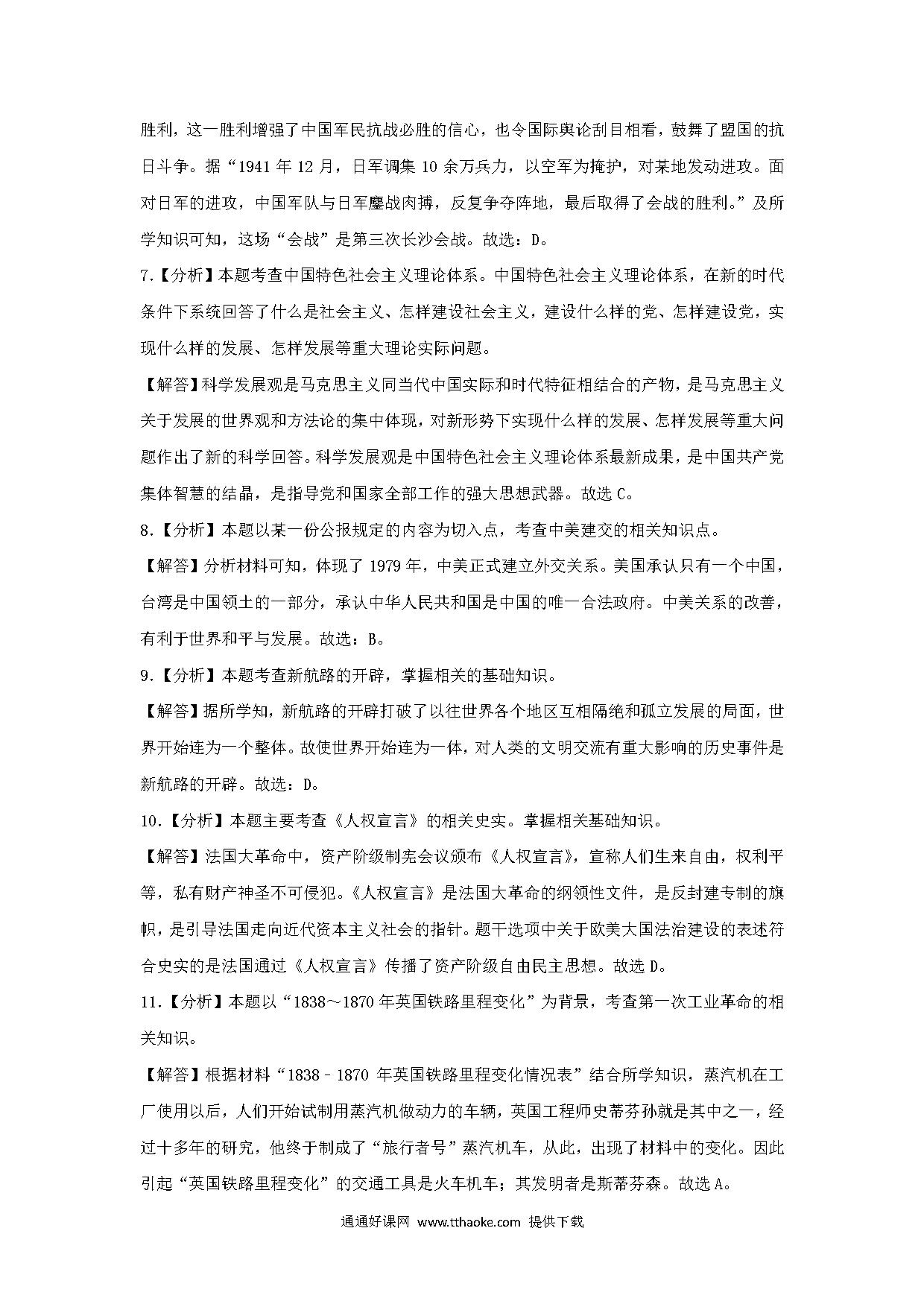 胜利，这一胜利增强了中国军民抗战必胜的信心，也令国际舆论刮目相看，鼓舞了盟国的抗日斗争。据“1941 年 12 月，日军调集 10 余万兵力，以空军为掩护，对某地发动进攻。面对日军的进攻，中国军队与日军鏖战肉搏，反复争夺阵地，最后取得了会战的胜利。”及所学知识可知，这场“会战”是第三次长沙会战。故选：D。

7.【分析】本题考查中国特色社会主义理论体系。中国特色社会主义理论体系，在新的时代条件下系统回答了什么是社会主义、怎样建设社会主义，建设什么样的党、怎样建设党，实现什么样的发展、怎样发展等重大理论实际问题。

【解答】科学发展观是马克思主义同当代中国实际和时代特征相结合的产物，是马克思主义关于发展的世界观和方法论的集中体现，对新形势下实现什么样的发展、怎样发展等重大问题作出了新的科学回答。科学发展观是中国特色社会主义理论体系最新成果，是中国共产党集体智慧的结晶，是指导党和国家全部工作的强大思想武器。故选 C。

8.【分析】本题以某一份公报规定的内容为切入点，考查中美建交的相关知识点。

【解答】分析材料可知，体现了 1979 年，中美正式建立外交关系。美国承认只有一个中国，台湾是中国领土的一部分，承认中华人民共和国是中国的唯一合法政府。中美关系的改善，有利于世界和平与发展。故选：B。

9.【分析】本题考查新航路的开辟，掌握相关的基础知识。

【解答】据所学知，新航路的开辟打破了以往世界各个地区互相隔绝和孤立发展的局面，世界开始连为一个整体。故使世界开始连为一体，对人类的文明交流有重大影响的历史事件是新航路的开辟。故选：D。

10.【分析】本题主要考查《人权宣言》的相关史实。掌握相关基础知识。

【解答】法国大革命中，资产阶级制宪会议颁布《人权宣言》，宣称人们生来自由，权利平等，私有财产神圣不可侵犯。《人权宣言》是法国大革命的纲领性文件，是反封建专制的旗帜，是引导法国走向近代资本主义社会的指针。题干选项中关于欧美大国法治建设的表述符合史实的是法国通过《人权宣言》传播了资产阶级自由民主思想。故选 D。

11.【分析】本题以“1838～1870 年英国铁路里程变化”为背景，考查第一次工业革命的相关知识。

【解答】根据材料“1838﹣1870 年英国铁路里程变化情况表”结合所学知识，蒸汽机在工厂使用以后，人们开始试制用蒸汽机做动力的车辆，英国工程师史蒂芬孙就是其中之一，经过十多年的研究，他终于制成了“旅行者号”蒸汽机车，从此，出现了材料中的变化。因此引起“英国铁路里程变化”的交通工具是火车机车；其发明者是斯蒂芬森。故选 A。

通通好课网 www.tthaoke.com 提供下载